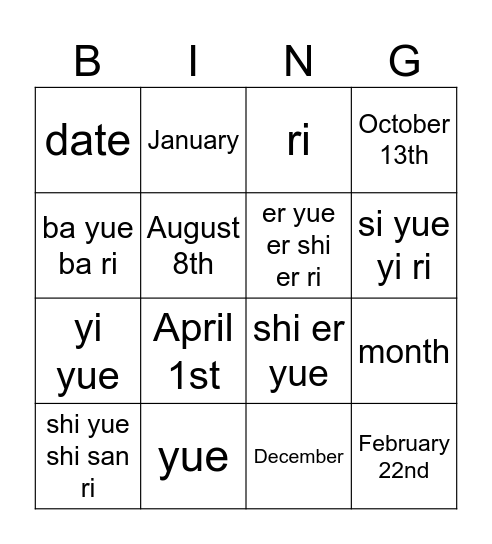 | B | I | N | G |
|---|---|---|---|
| date | January | ri | October 13th |
| ba yue ba ri | August 8th | er yue er shi er ri | si yue yi ri |
| yi yue | April 1st | shi er yue | month |
| shi yue shi san ri | yue | December | February 22nd |